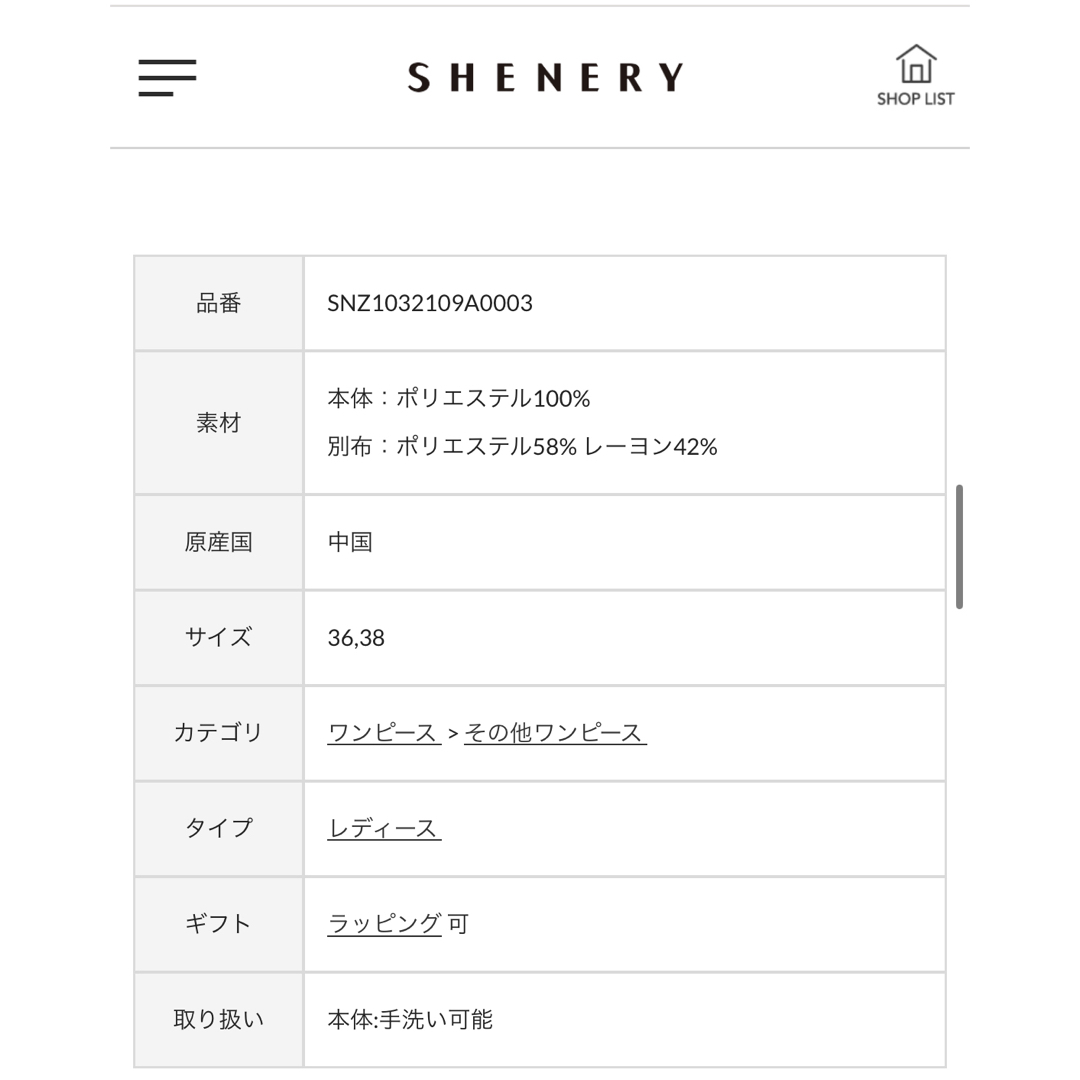 SHENERY

SHOP LIST

| 品番 | SNZ1032109A0003 |
|---|---|
| 素材 | 本体：ポリエステル100% 別布：ポリエステル58% レーヨン42% |
| 原産国 | 中国 |
| サイズ | 36,38 |
| カテゴリ | ワンピース > その他ワンピース |
| タイプ | レディース |
| ギフト | ラッピング 可 |
| 取り扱い | 本体:手洗い可能 |